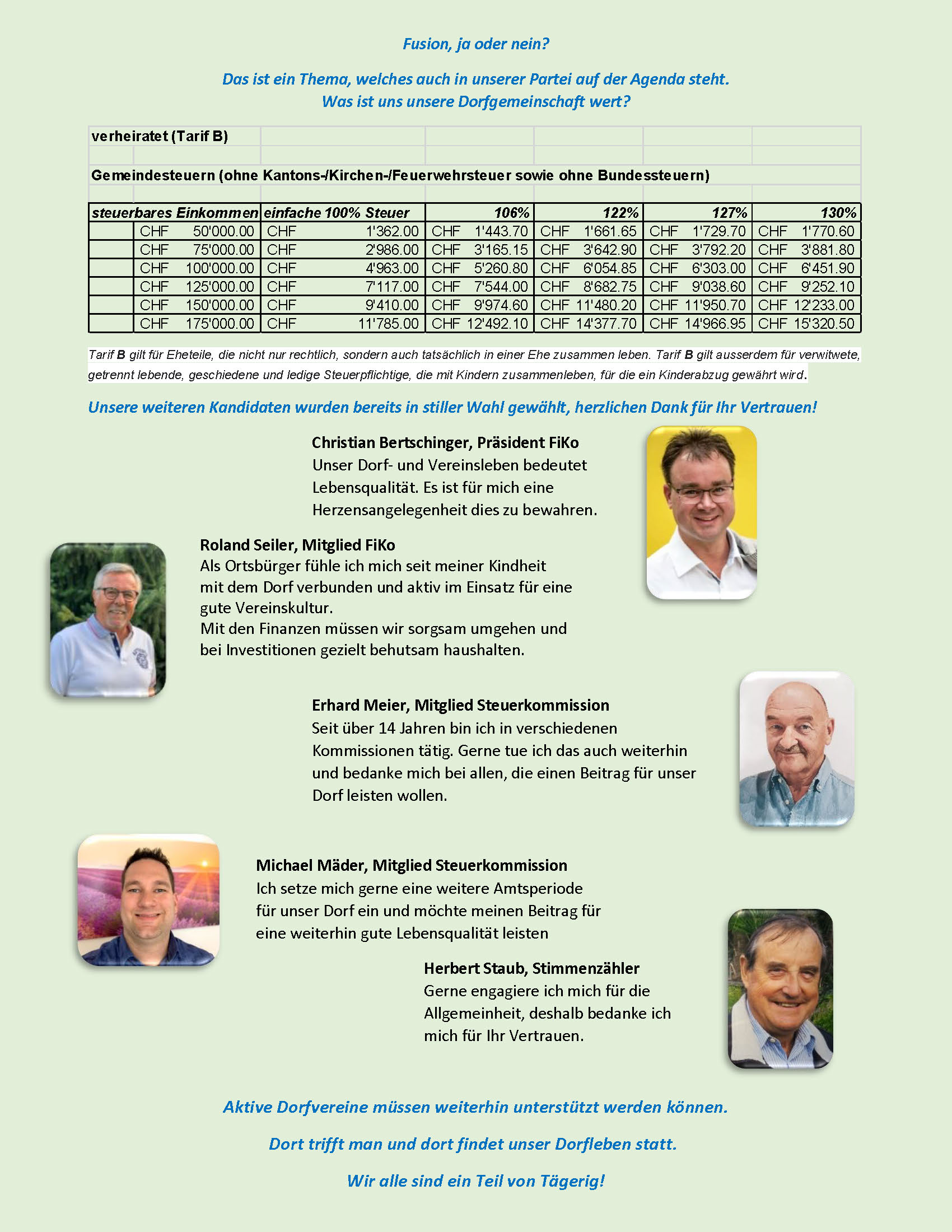 Fusion, ja oder nein?

Das ist ein Thema, welches auch in unserer Partei auf der Agenda steht.
Was ist uns unsere Dorfgemeinschaft wert?

verheiratet (Tarif B)

Gemeindesteuern (ohne Kantons-/Kirchen-/Feuerwehrsteuer sowie ohne Bundessteuern)

| steuerbares Einkommen | einfache 100% Steuer | 106% | 122% | 127% | 130% |
|---|---|---|---|---|---|
| CHF 50'000.00 | CHF 1'362.00 | CHF 1'443.70 | CHF 1'661.65 | CHF 1'729.70 | CHF 1'770.60 |
| CHF 75'000.00 | CHF 2'986.00 | CHF 3'165.15 | CHF 3'642.90 | CHF 3'792.20 | CHF 3'881.80 |
| CHF 100'000.00 | CHF 4'963.00 | CHF 5'260.80 | CHF 6'054.85 | CHF 6'303.00 | CHF 6'451.90 |
| CHF 125'000.00 | CHF 7'117.00 | CHF 7'544.00 | CHF 8'682.75 | CHF 9'038.60 | CHF 9'252.10 |
| CHF 150'000.00 | CHF 9'410.00 | CHF 9'974.60 | CHF 11'480.20 | CHF 11'950.70 | CHF 12'233.00 |
| CHF 175'000.00 | CHF 11'785.00 | CHF 12'492.10 | CHF 14'377.70 | CHF 14'966.95 | CHF 15'320.50 |

Tarif B gilt für Eheteile, die nicht nur rechtlich, sondern auch tatsächlich in einer Ehe zusammen leben. Tarif B gilt ausserdem für verwitwete, getrennt lebende, geschiedene und ledige Steuerpflichtige, die mit Kindern zusammenleben, für die ein Kinderabzug gewährt wird.

Unsere weiteren Kandidaten wurden bereits in stiller Wahl gewählt, herzlichen Dank für Ihr Vertrauen!

Christian Bertschinger, Präsident FiKo
Unser Dorf- und Vereinsleben bedeutet Lebensqualität. Es ist für mich eine Herzensangelegenheit dies zu bewahren.

Roland Seiler, Mitglied FiKo
Als Ortsbürger fühle ich mich seit meiner Kindheit mit dem Dorf verbunden und aktiv im Einsatz für eine gute Vereinskultur.
Mit den Finanzen müssen wir sorgsam umgehen und bei Investitionen gezielt behutsam haushalten.

Erhard Meier, Mitglied Steuerkommission
Seit über 14 Jahren bin ich in verschiedenen Kommissionen tätig. Gerne tue ich das auch weiterhin und bedanke mich bei allen, die einen Beitrag für unser Dorf leisten wollen.

Michael Mäder, Mitglied Steuerkommission
Ich setze mich gerne eine weitere Amtsperiode für unser Dorf ein und möchte meinen Beitrag für eine weiterhin gute Lebensqualität leisten

Herbert Staub, Stimmenzähler
Gerne engagiere ich mich für die Allgemeinheit, deshalb bedanke ich mich für Ihr Vertrauen.

Aktive Dorfvereine müssen weiterhin unterstützt werden können.

Dort trifft man und dort findet unser Dorfleben statt.

Wir alle sind ein Teil von Tägerig!